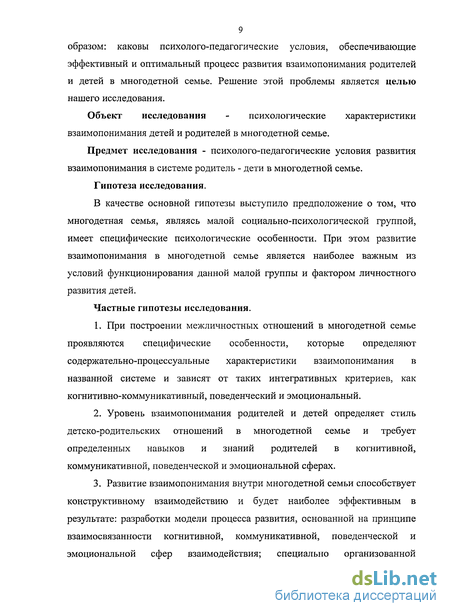 9

образом: каковы психолого-педагогические условия, обеспечивающие эффективный и оптимальный процесс развития взаимопонимания родителей и детей в многодетной семье. Решение этой проблемы является целью нашего исследования.

Объект исследования - психологические характеристики взаимопонимания детей и родителей в многодетной семье.

Предмет исследования - психолого-педагогические условия развития взаимопонимания в системе родитель - дети в многодетной семье.

Гипотеза исследования.

В качестве основной гипотезы выступило предположение о том, что многодетная семья, являясь малой социально-психологической группой, имеет специфические психологические особенности. При этом развитие взаимопонимания в многодетной семье является наиболее важным из условий функционирования данной малой группы и фактором личностного развития детей.

Частные гипотезы исследования.

1. При построении межличностных отношений в многодетной семье проявляются специфические особенности, которые определяют содержательно-процессуальные характеристики взаимопонимания в названной системе и зависят от таких интегративных критериев, как когнитивно-коммуникативный, поведенческий и эмоциональный.

2. Уровень взаимопонимания родителей и детей определяет стиль детско-родительских отношений в многодетной семье и требует определенных навыков и знаний родителей в когнитивной, коммуникативной, поведенческой и эмоциональной сферах.

3. Развитие взаимопонимания внутри многодетной семьи способствует конструктивному взаимодействию и будет наиболее эффективным в результате: разработки модели процесса развития, основанной на принципе взаимосвязанности когнитивной, коммуникативной, поведенческой и эмоциональной сфер взаимодействия; специально организованной

dsLib.net
библиотека диссертаций